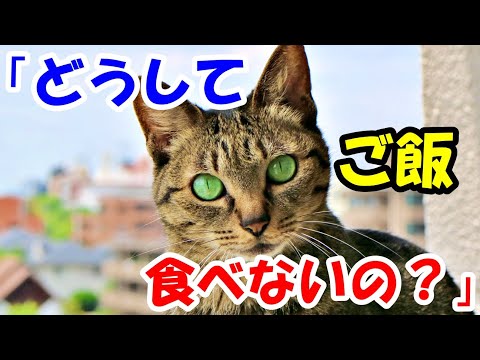 「どうして

ご飯

食べないの？」